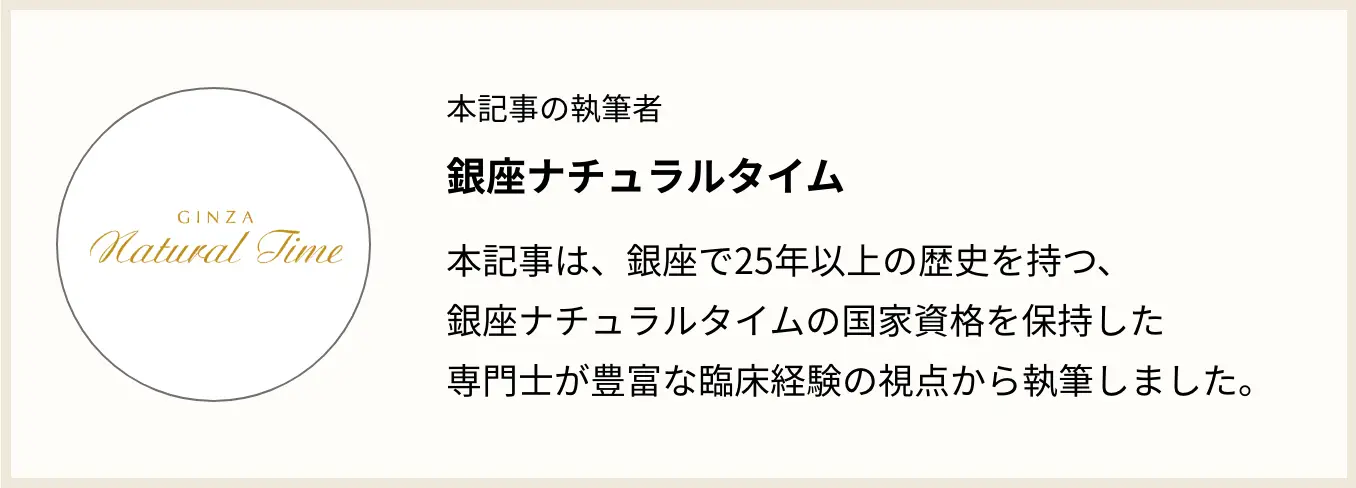 GINZA
Natural Time

本記事の執筆者

銀座ナチュラルタイム

本記事は、銀座で25年以上の歴史を持つ、銀座ナチュラルタイムの国家資格を保持した専門士が豊富な臨床経験の視点から執筆しました。